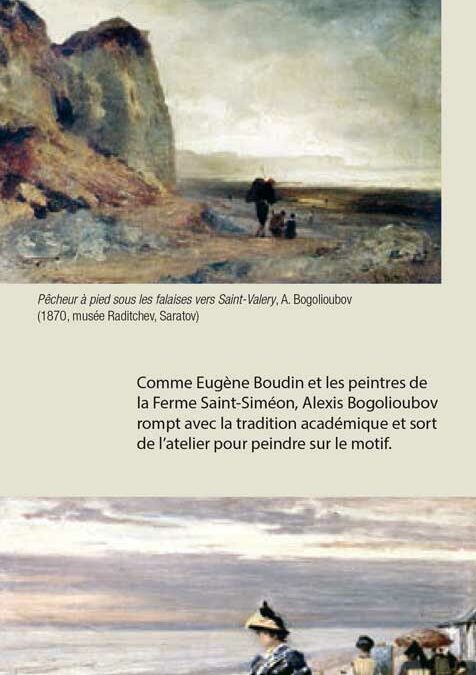 Pêcheur à pied sous les falaises vers Saint-Valery, A. Bogolioubov (1870, musée Raditchev, Saratov)

Comme Eugène Boudin et les peintres de la Ferme Saint-Siméon, Alexis Bogolioubov rompt avec la tradition académique et sort de l'atelier pour peindre sur le motif.